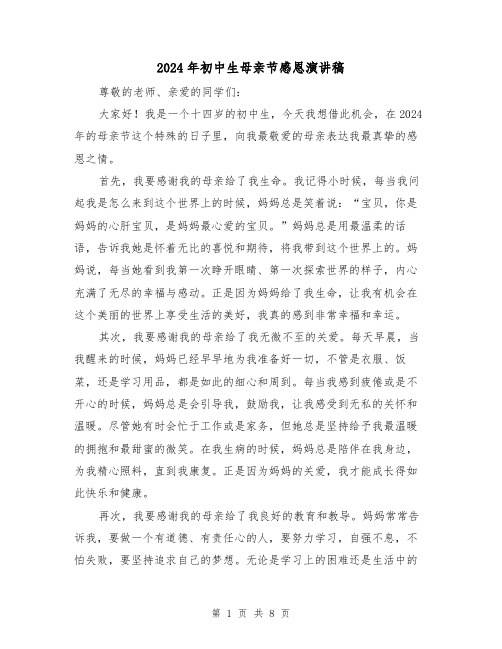 2024年初中生母亲节感恩演讲稿

尊敬的老师、亲爱的同学们:

大家好！我是一个十四岁的初中生，今天我想借此机会，在2024年的母亲节这个特殊的日子里，向我最敬爱的母亲表达我最真挚的感恩之情。

首先，我要感谢我的母亲给了我生命。我记得小时候，每当我问起我是怎么来到这个世界上的时候，妈妈总是笑着说：“宝贝，你是妈妈的心肝宝贝，是妈妈最心爱的宝贝。”妈妈总是用最温柔的话语，告诉我她是怀着无比的喜悦和期待，将我带到这个世界上的。妈妈说，每当她看到我第一次睁开眼睛、第一次探索世界的样子，内心充满了无尽的幸福与感动。正是因为妈妈给了我生命，让我有机会在这个美丽的世界上享受生活的美好，我真的感到非常幸福和幸运。

其次，我要感谢我的母亲给了我无微不至的关爱。每天早晨，当我醒来的时候，妈妈已经早早地为我准备好一切，不管是衣服、饭菜，还是学习用品，都是如此的细心和周到。每当我感到疲倦或是不开心的时候，妈妈总是会引导我，鼓励我，让我感受到无私的关怀和温暖。尽管她有时会忙于工作或是家务，但她总是坚持给予我最温暖的拥抱和最甜蜜的微笑。在我生病的时候，妈妈总是陪伴在我身边，为我精心照料，直到我康复。正是因为妈妈的关爱，我才能成长得如此快乐和健康。

再次，我要感谢我的母亲给了我良好的教育和教导。妈妈常常告诉我，要做一个有道德、有责任心的人，要努力学习，自强不息，不怕失败，要坚持追求自己的梦想。无论是学习上的困难还是生活中的

第 1 页 共 8 页